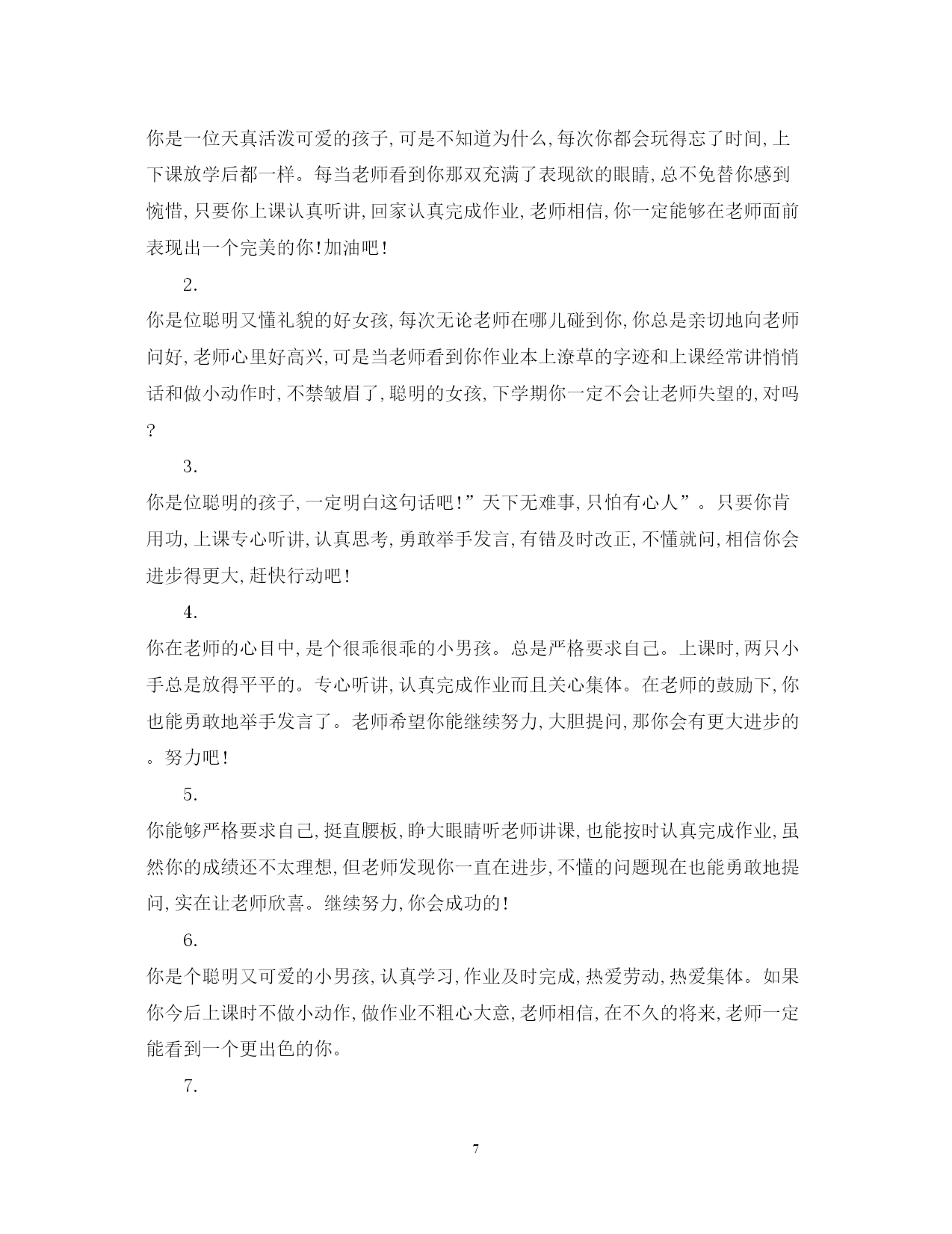 你是一位天真活泼可爱的孩子,可是不知道为什么,每次你都会玩得忘了时间,上下课放学后都一样。每当老师看到你那双充满了表现欲的眼睛,总不免替你感到惋惜,只要你上课认真听讲,回家认真完成作业,老师相信,你一定能够在老师面前表现出一个完美的你!加油吧!

2.

你是位聪明又懂礼貌的好女孩,每次无论老师在哪儿碰到你,你总是亲切地向老师问好,老师心里好高兴,可是当老师看到你作业本上潦草的字迹和上课经常讲悄悄话和做小动作时,不禁皱眉了,聪明的女孩,下学期你一定不会让老师失望的,对吗?

3.

你是位聪明的孩子,一定明白这句话吧!”天下无难事,只怕有心人”。只要你肯用功,上课专心听讲,认真思考,勇敢举手发言,有错及时改正,不懂就问,相信你会进步得更大,赶快行动吧!

4.

你在老师的心目中,是个很乖很乖的小男孩。总是严格要求自己。上课时,两只小手总是放得平平的。专心听讲,认真完成作业而且关心集体。在老师的鼓励下,你也能勇敢地举手发言了。老师希望你能继续努力,大胆提问,那你会有更大进步的。努力吧!

5.

你能够严格要求自己,挺直腰板,睁大眼睛听老师讲课,也能按时认真完成作业,虽然你的成绩还不太理想,但老师发现你一直在进步,不懂的问题现在也能勇敢地提问,实在让老师欣喜。继续努力,你会成功的!

6.

你是个聪明又可爱的小男孩,认真学习,作业及时完成,热爱劳动,热爱集体。如果你今后上课时不做小动作,做作业不粗心大意,老师相信,在不久的将来,老师一定能看到一个更出色的你。

7.

7